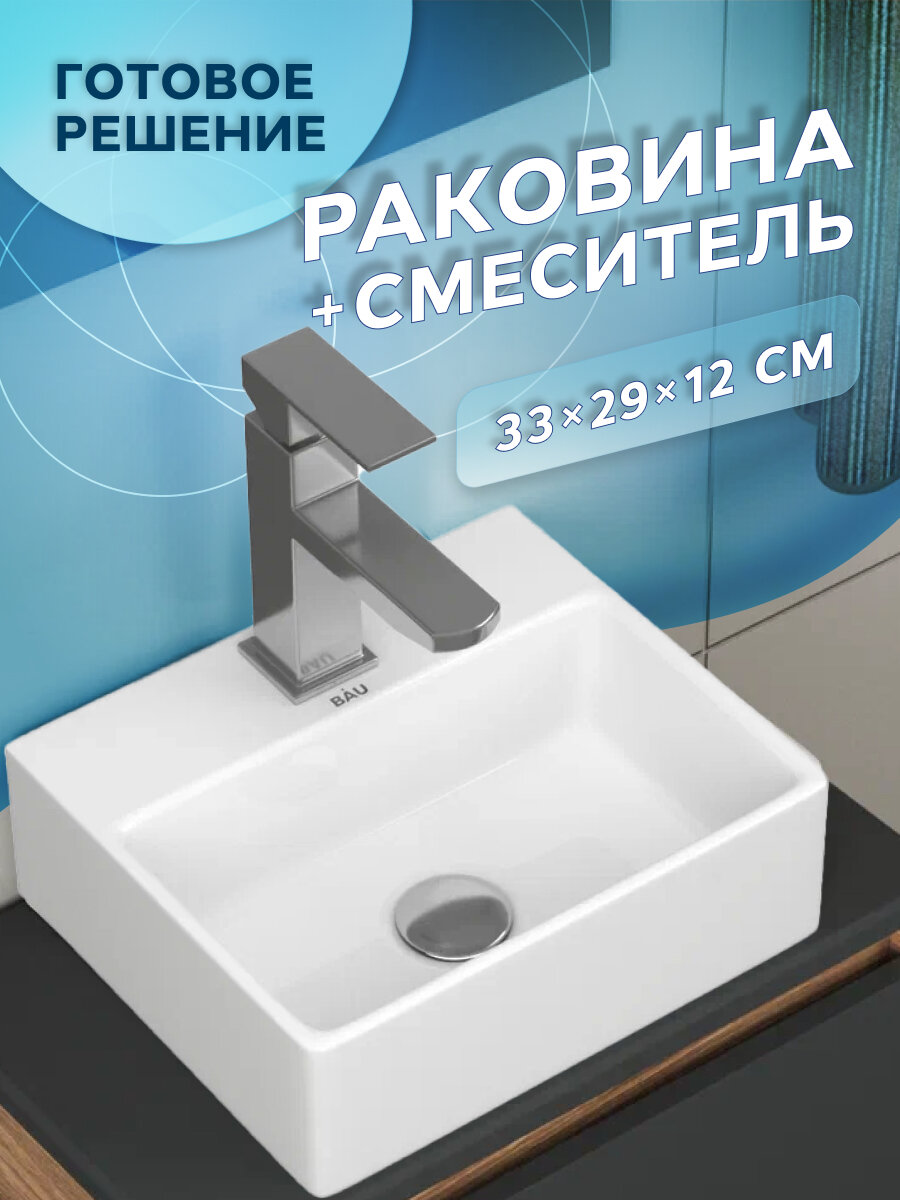 ГОТОВОЕ РЕШЕНИЕ

РАКОВИНА +СМЕСИТЕЛЬ

33×29×12 СМ

BAU